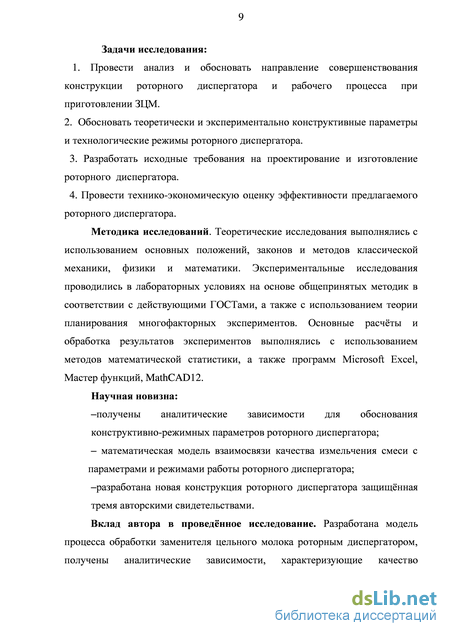 9

Задачи исследования:

1. Провести анализ и обосновать направление совершенствования конструкции роторного диспергатора и рабочего процесса при приготовлении ЗЦМ.

2. Обосновать теоретически и экспериментально конструктивные параметры и технологические режимы роторного диспергатора.

3. Разработать исходные требования на проектирование и изготовление роторного диспергатора.

4. Провести технико-экономическую оценку эффективности предлагаемого роторного диспергатора.

Методика исследований. Теоретические исследования выполнялись с использованием основных положений, законов и методов классической механики, физики и математики. Экспериментальные исследования проводились в лабораторных условиях на основе общепринятых методик в соответствии с действующими ГОСТами, а также с использованием теории планирования многофакторных экспериментов. Основные расчёты и обработка результатов экспериментов выполнялись с использованием методов математической статистики, а также программ Microsoft Excel, Мастер функций, MathCAD12.

Научная новизна:

–получены аналитические зависимости для обоснования конструктивно-режимных параметров роторного диспергатора;

– математическая модель взаимосвязи качества измельчения смеси с параметрами и режимами работы роторного диспергатора;

–разработана новая конструкция роторного диспергатора защищённая тремя авторскими свидетельствами.

Вклад автора в проведённое исследование. Разработана модель процесса обработки заменителя цельного молока роторным диспергатором, получены аналитические зависимости, характеризующие качество

dsLib.net
библиотека диссертаций